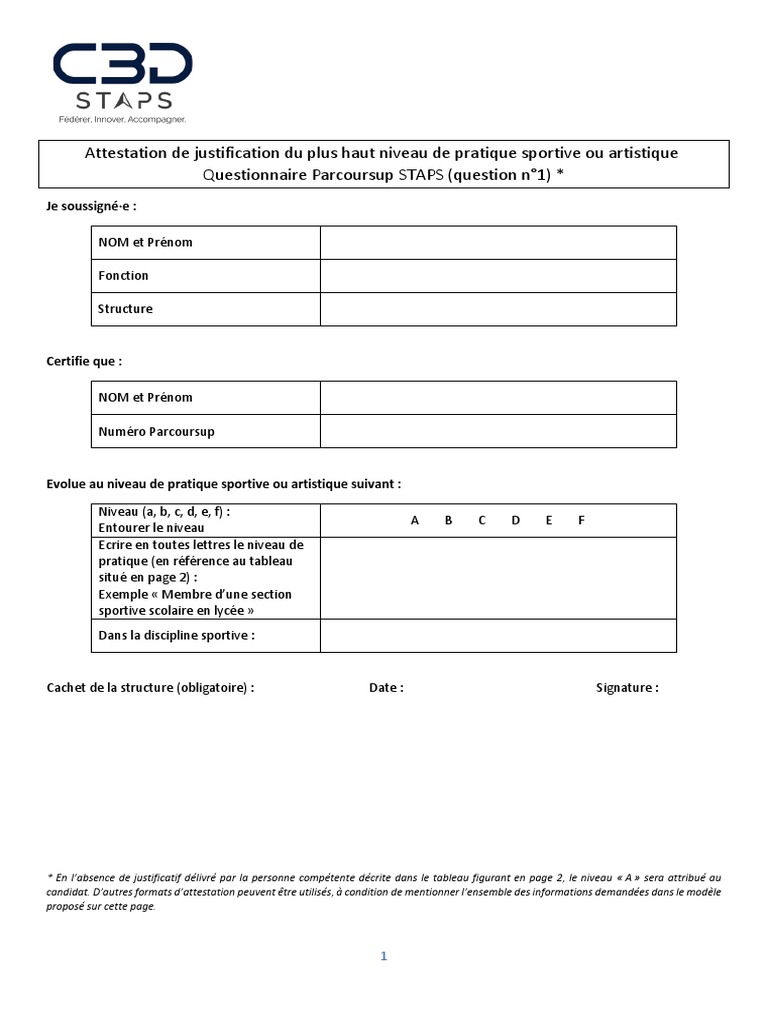 C3D
STAPS
Fédérer. Innover. Accompagner.

Attestation de justification du plus haut niveau de pratique sportive ou artistique
Questionnaire Parcoursup STAPS (question n°1) *

Je soussigné·e :

| NOM et Prénom | |
|---|---|
| Fonction | |
| Structure | |

Certifie que :

| NOM et Prénom | |
|---|---|
| Numéro Parcoursup | |

Evolue au niveau de pratique sportive ou artistique suivant :

| Niveau (a, b, c, d, e, f) : Entourer le niveau | A B C D E F |
|---|---|
| Ecrire en toutes lettres le niveau de pratique (en référence au tableau situé en page 2) : Exemple « Membre d'une section sportive scolaire en lycée » | |
| Dans la discipline sportive : | |

Cachet de la structure (obligatoire) : Date : Signature :

* En l'absence de justificatif délivré par la personne compétente décrite dans le tableau figurant en page 2, le niveau « A » sera attribué au candidat. D'autres formats d'attestation peuvent être utilisés, à condition de mentionner l'ensemble des informations demandées dans le modèle proposé sur cette page.

1